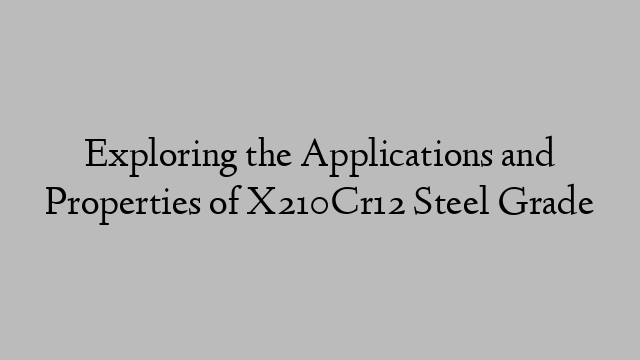 Exploring the Applications and Properties of X210Cr12 Steel Grade